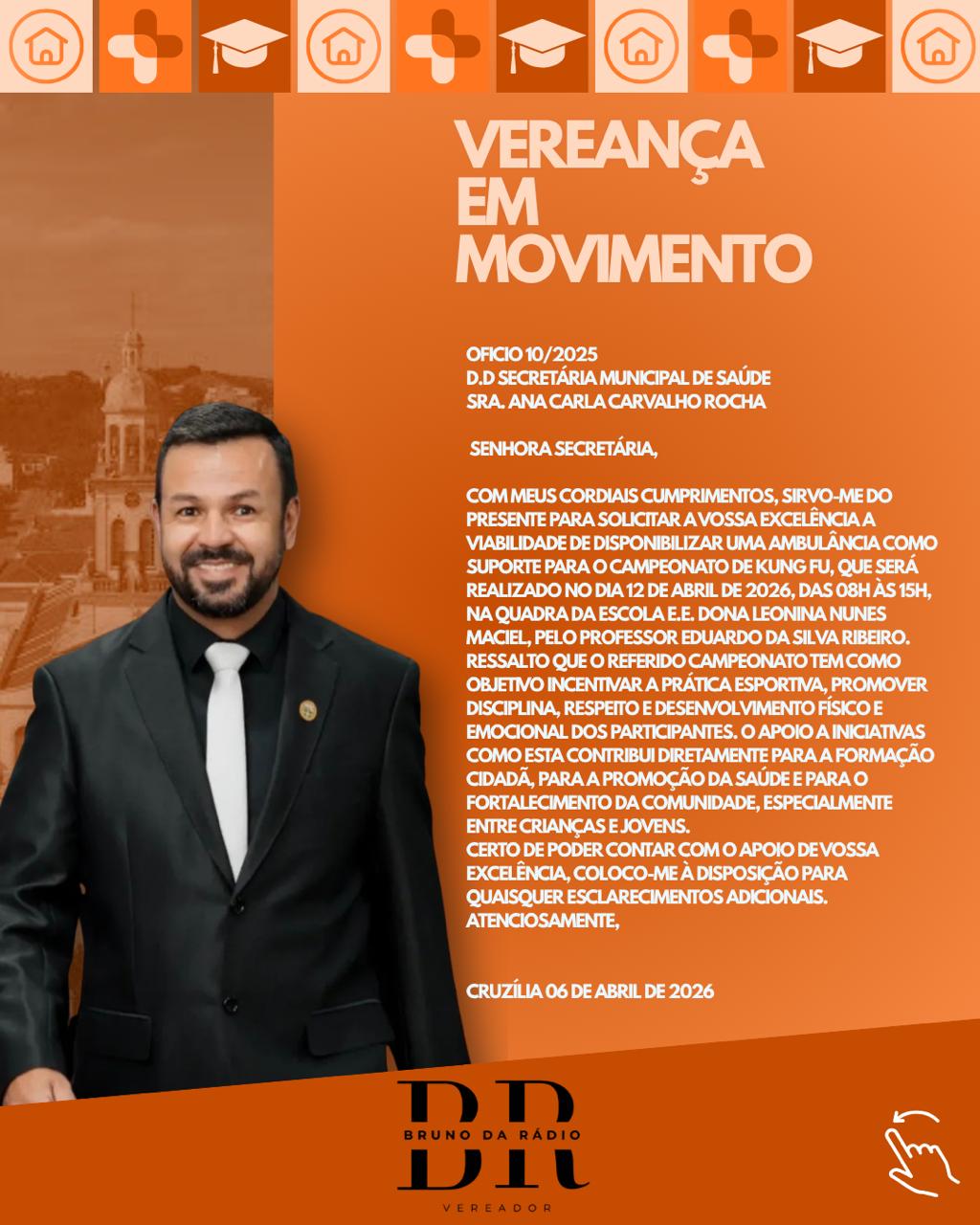 VEREANÇA EM MOVIMENTO

OFICIO 10/2025
D.D SECRETÁRIA MUNICIPAL DE SAÚDE
SRA. ANA CARLA CARVALHO ROCHA

SENHORA SECRETÁRIA,

COM MEUS CORDIAIS CUMPRIMENTOS, SIRVO-ME DO PRESENTE PARA SOLICITAR A VOSSA EXCELÊNCIA A VIABILIDADE DE DISPONIBILIZAR UMA AMBULÂNCIA COMO SUPORTE PARA O CAMPEONATO DE KUNG FU, QUE SERÁ REALIZADO NO DIA 12 DE ABRIL DE 2026, DAS 08H ÀS 15H, NA QUADRA DA ESCOLA E.E. DONA LEONINA NUNES MACIEL, PELO PROFESSOR EDUARDO DA SILVA RIBEIRO.
RESSALTO QUE O REFERIDO CAMPEONATO TEM COMO OBJETIVO INCENTIVAR A PRÁTICA ESPORTIVA, PROMOVER DISCIPLINA, RESPEITO E DESENVOLVIMENTO FÍSICO E EMOCIONAL DOS PARTICIPANTES. O APOIO A INICIATIVAS COMO ESTA CONTRIBUI DIRETAMENTE PARA A FORMAÇÃO CIDADÃ, PARA A PROMOÇÃO DA SAÚDE E PARA O FORTALECIMENTO DA COMUNIDADE, ESPECIALMENTE ENTRE CRIANÇAS E JOVENS.
CERTO DE PODER CONTAR COM O APOIO DE VOSSA EXCELÊNCIA, COLOCO-ME À DISPOSIÇÃO PARA QUAISQUER ESCLARECIMENTOS ADICIONAIS.
ATENCIOSAMENTE,

CRUZÍLIA 06 DE ABRIL DE 2026

BR
BRUNO DA RÁDIO
VEREADOR